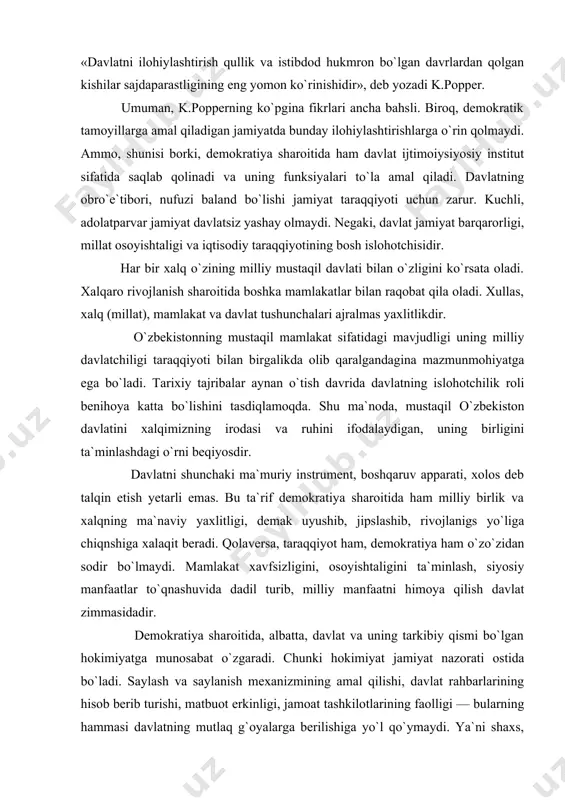 «Davlatni ilohiylashtirish qullik va istibdod hukmron bo`lgan davrlardan qolgan kishilar sajdaparastligining eng yomon ko`rinishidir», deb yozadi K.Popper.

Umuman, K.Popperning ko`pgina fikrlari ancha bahsli. Biroq, demokratik tamoyillarga amal qiladigan jamiyatda bunday ilohiylashtirishlarga o`rin qolmaydi. Ammo, shunisi borki, demokratiya sharoitida ham davlat ijtimoiysiyosiy institut sifatida saqlab qolinadi va uning funksiyalari to`la amal qiladi. Davlatning obro`e`tibori, nufuzi baland bo`lishi jamiyat taraqqiyoti uchun zarur. Kuchli, adolatparvar jamiyat davlatsiz yashay olmaydi. Negaki, davlat jamiyat barqarorligi, millat osoyishtaligi va iqtisodiy taraqqiyotining bosh islohotchisidir.

Har bir xalq o`zining milliy mustaqil davlati bilan o`zligini ko`rsata oladi. Xalqaro rivojlanish sharoitida boshka mamlakatlar bilan raqobat qila oladi. Xullas, xalq (millat), mamlakat va davlat tushunchalari ajralmas yaxlitlikdir.

O`zbekistonning mustaqil mamlakat sifatidagi mavjudligi uning milliy davlatchiligi taraqqiyoti bilan birgalikda olib qaralgandagina mazmunmohiyatga ega bo`ladi. Tarixiy tajribalar aynan o`tish davrida davlatning islohotchilik roli benihoya katta bo`lishini tasdiqlamoqda. Shu ma`noda, mustaqil O`zbekiston davlatini xalqimizning irodasi va ruhini ifodalaydigan, uning birligini ta`minlashdagi o`rni beqiyosdir.

Davlatni shunchaki ma`muriy instrument, boshqaruv apparati, xolos deb talqin etish yetarli emas. Bu ta`rif demokratiya sharoitida ham milliy birlik va xalqning ma`naviy yaxlitligi, demak uyushib, jipslashib, rivojlanigs yo`liga chiqnshiga xalaqit beradi. Qolaversa, taraqqiyot ham, demokratiya ham o`zo`zidan sodir bo`lmaydi. Mamlakat xavfsizligini, osoyishtaligini ta`minlash, siyosiy manfaatlar to`qnashuvida dadil turib, milliy manfaatni himoya qilish davlat zimmasidadir.

Demokratiya sharoitida, albatta, davlat va uning tarkibiy qismi bo`lgan hokimiyatga munosabat o`zgaradi. Chunki hokimiyat jamiyat nazorati ostida bo`ladi. Saylash va saylanish mexanizmining amal qilishi, davlat rahbarlarining hisob berib turishi, matbuot erkinligi, jamoat tashkilotlarining faolligi — bularning hammasi davlatning mutlaq g`oyalarga berilishiga yo`l qo`ymaydi. Ya`ni shaxs,